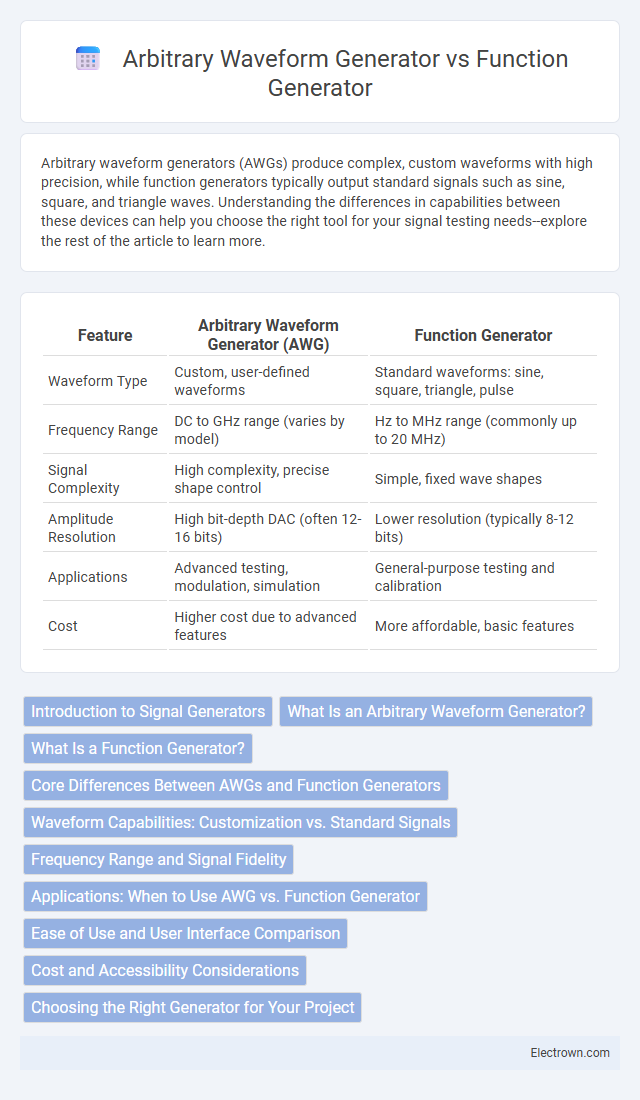 Arbitrary Waveform Generator vs Function Generator

Arbitrary waveform generators (AWGs) produce complex, custom waveforms with high precision, while function generators typically output standard signals such as sine, square, and triangle waves. Understanding the differences in capabilities between these devices can help you choose the right tool for your signal testing needs--explore the rest of the article to learn more.

| Feature | Arbitrary Waveform Generator (AWG) | Function Generator |
|---|---|---|
| Waveform Type | Custom, user-defined waveforms | Standard waveforms: sine, square, triangle, pulse |
| Frequency Range | DC to GHz range (varies by model) | Hz to MHz range (commonly up to 20 MHz) |
| Signal Complexity | High complexity, precise shape control | Simple, fixed wave shapes |
| Amplitude Resolution | High bit-depth DAC (often 12-16 bits) | Lower resolution (typically 8-12 bits) |
| Applications | Advanced testing, modulation, simulation | General-purpose testing and calibration |
| Cost | Higher cost due to advanced features | More affordable, basic features |

Introduction to Signal Generators
What Is an Arbitrary Waveform Generator?
What Is a Function Generator?
Core Differences Between AWGs and Function Generators
Waveform Capabilities: Customization vs. Standard Signals
Frequency Range and Signal Fidelity
Applications: When to Use AWG vs. Function Generator
Ease of Use and User Interface Comparison
Cost and Accessibility Considerations
Choosing the Right Generator for Your Project

Electrown.com